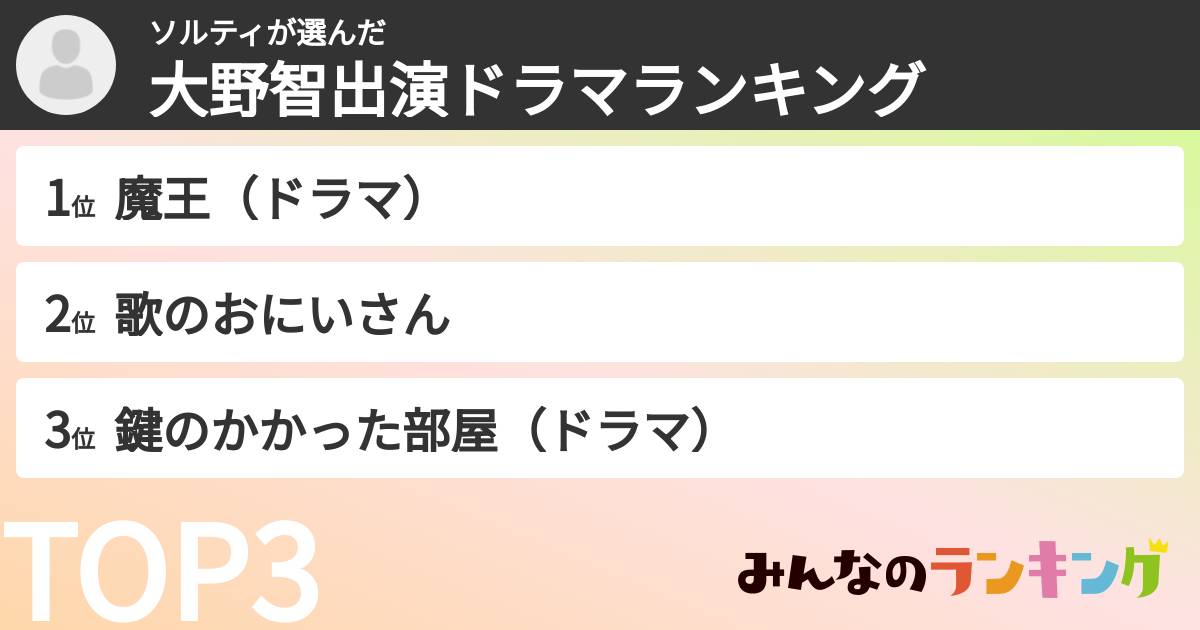 ソルティが選んだ
大野智出演ドラマランキング

1位 魔王（ドラマ）

2位 歌のおにいさん

3位 鍵のかかった部屋（ドラマ）

TOP3

みんなのランキング